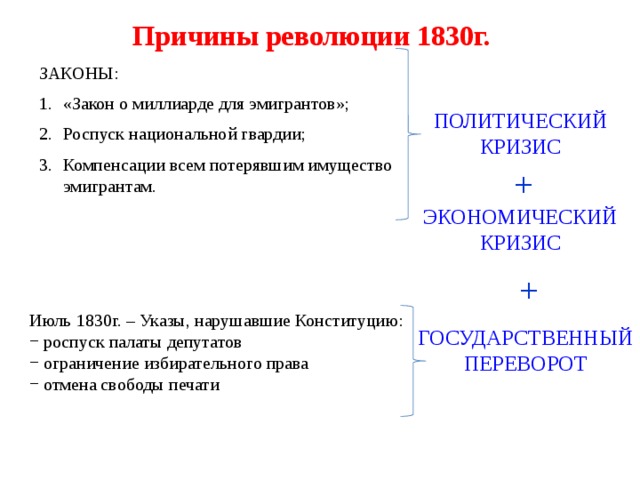 Причины революции 1830г.

ЗАКОНЫ:

1. «Закон о миллиарде для эмигрантов»;
2. Роспуск национальной гвардии;
3. Компенсации всем потерявшим имущество эмигрантам.

ПОЛИТИЧЕСКИЙ КРИЗИС

+

ЭКОНОМИЧЕСКИЙ КРИЗИС

+

Июль 1830г. – Указы, нарушавшие Конституцию:
− роспуск палаты депутатов
− ограничение избирательного права
− отмена свободы печати

ГОСУДАРСТВЕННЫЙ ПЕРЕВОРОТ